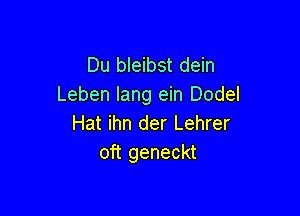 Du bleibst dein
Leben lang ein Dodel
Hat ihn der Lehrer
oft geneckt